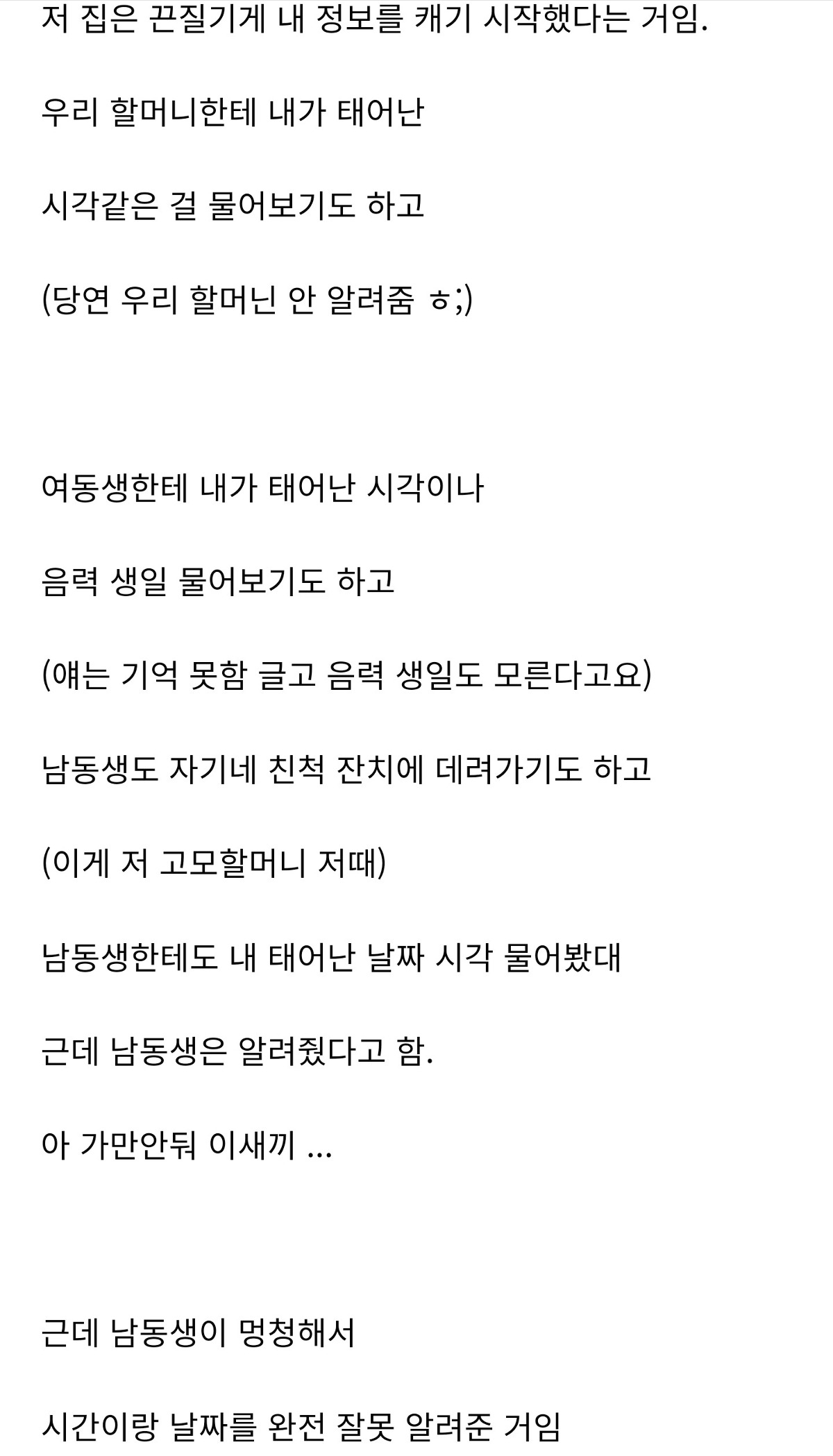 저 집은 끈질기게 내 정보를 캐기 시작했다는 거임.

우리 할머니한테 내가 태어난

시각같은 걸 물어보기도 하고

(당연 우리 할머닌 안 알려줌 ㅎ;)

여동생한테 내가 태어난 시각이나

음력 생일 물어보기도 하고

(얘는 기억 못함 글고 음력 생일도 모른다고요)

남동생도 자기네 친척 잔치에 데려가기도 하고

(이게 저 고모할머니 저때)

남동생한테도 내 태어난 날짜 시각 물어봤대

근데 남동생은 알려줬다고 함.

아 가만안둬 이새끼 ...

근데 남동생이 멍청해서

시간이랑 날짜를 완전 잘못 알려준 거임